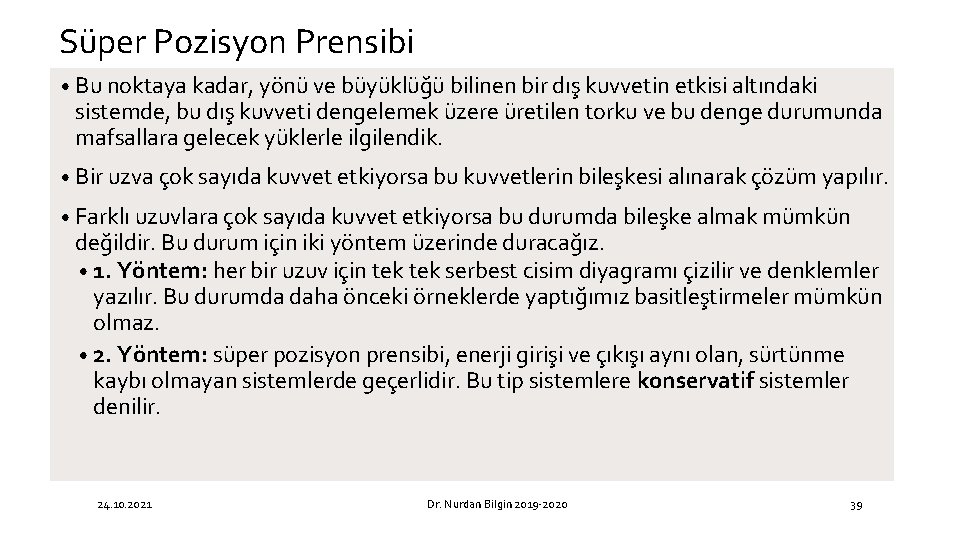 Süper Pozisyon Prensibi

• Bu noktaya kadar, yönü ve büyüklüğü bilinen bir dış kuvvetin etkisi altındaki sistemde, bu dış kuvveti dengelemek üzere üretilen torku ve bu denge durumunda mafsallara gelecek yüklerle ilgilendik.

• Bir uzva çok sayıda kuvvet etkiyorsa bu kuvvetlerin bileşkesi alınarak çözüm yapılır.

• Farklı uzuvlara çok sayıda kuvvet etkiyorsa bu durumda bileşke almak mümkün değildir. Bu durum için iki yöntem üzerinde duracağız.

• 1. Yöntem: her bir uzuv için tek tek serbest cisim diyagramı çizilir ve denklemler yazılır. Bu durumda daha önceki örneklerde yaptığımız basitleştirmeler mümkün olmaz.

• 2. Yöntem: süper pozisyon prensibi, enerji girişi ve çıkışı aynı olan, sürtünme kaybı olmayan sistemlerde geçerlidir. Bu tip sistemlere konservatif sistemler denilir.

24.10.2021

Dr. Nurdan Bilgin 2019-2020

39